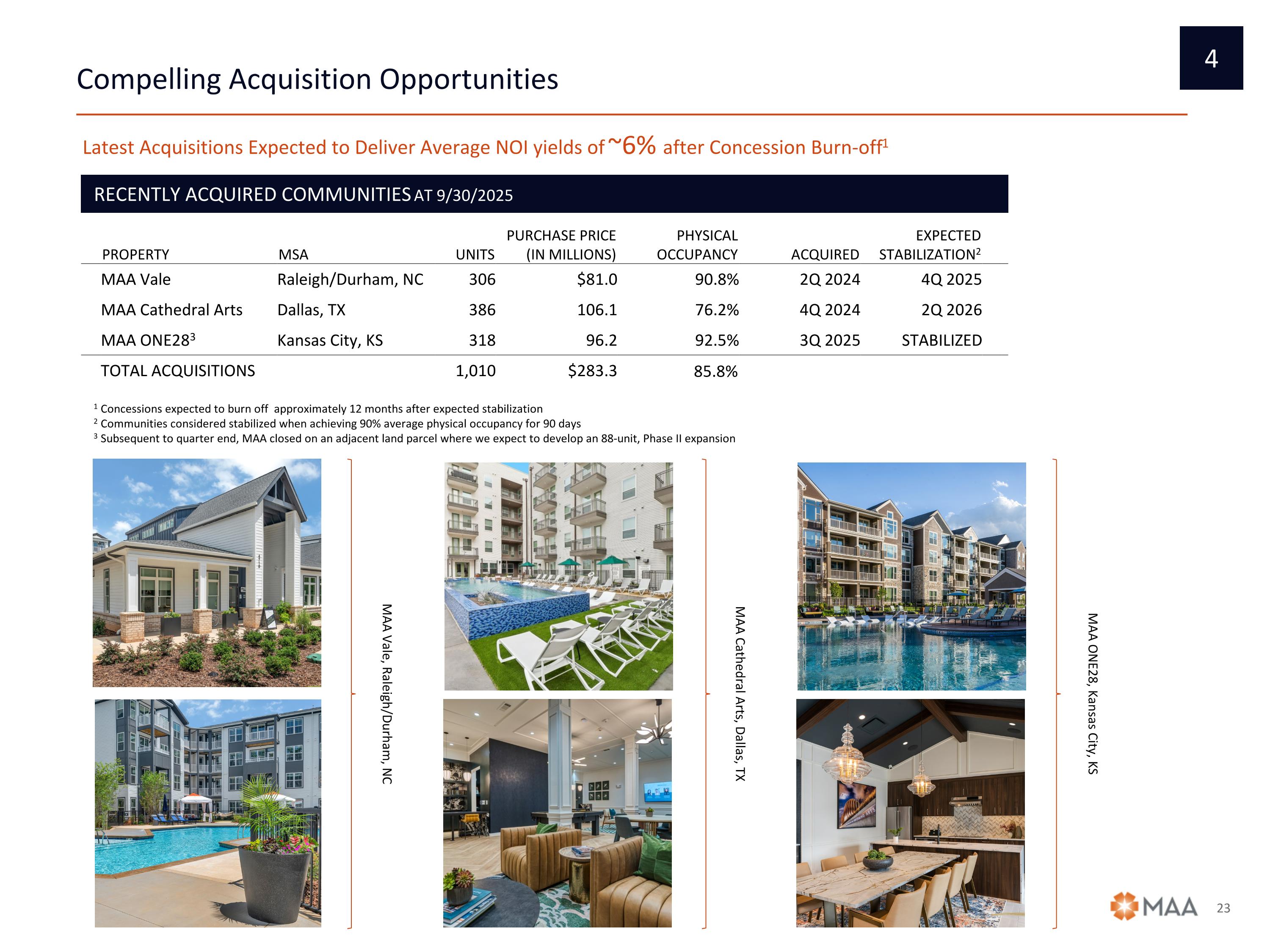 4

Compelling Acquisition Opportunities

Latest Acquisitions Expected to Deliver Average NOI yields of ~6% after Concession Burn-off$^1$

RECENTLY ACQUIRED COMMUNITIES AT 9/30/2025

| PROPERTY | MSA | UNITS | PURCHASE PRICE (IN MILLIONS) | PHYSICAL OCCUPANCY | ACQUIRED | EXPECTED STABILIZATION$^2$ |
|---|---|---|---|---|---|---|
| MAA Vale | Raleigh/Durham, NC | 306 | $81.0 | 90.8% | 2Q 2024 | 4Q 2025 |
| MAA Cathedral Arts | Dallas, TX | 386 | 106.1 | 76.2% | 4Q 2024 | 2Q 2026 |
| MAA ONE28$^3$ | Kansas City, KS | 318 | 96.2 | 92.5% | 3Q 2025 | STABILIZED |
| TOTAL ACQUISITIONS | | 1,010 | $283.3 | 85.8% | | |

$^1$ Concessions expected to burn off approximately 12 months after expected stabilization
$^2$ Communities considered stabilized when achieving 90% average physical occupancy for 90 days
$^3$ Subsequent to quarter end, MAA closed on an adjacent land parcel where we expect to develop an 88-unit, Phase II expansion

MAA Vale, Raleigh/Durham, NC

MAA Cathedral Arts, Dallas, TX

MAA ONE28, Kansas City, KS

MAA

23